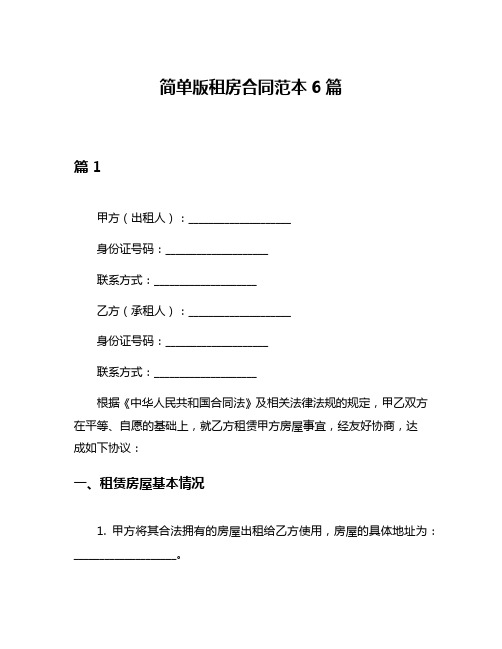 简单版租房合同范本 6 篇

篇 1

甲方（出租人）：__________________

身份证号码：__________________

联系方式：__________________

乙方（承租人）：__________________

身份证号码：__________________

联系方式：__________________

根据《中华人民共和国合同法》及相关法律法规的规定，甲乙双方在平等、自愿的基础上，就乙方租赁甲方房屋事宜，经友好协商，达成如下协议：

一、租赁房屋基本情况

1. 甲方将其合法拥有的房屋出租给乙方使用，房屋的具体地址为：__________________。